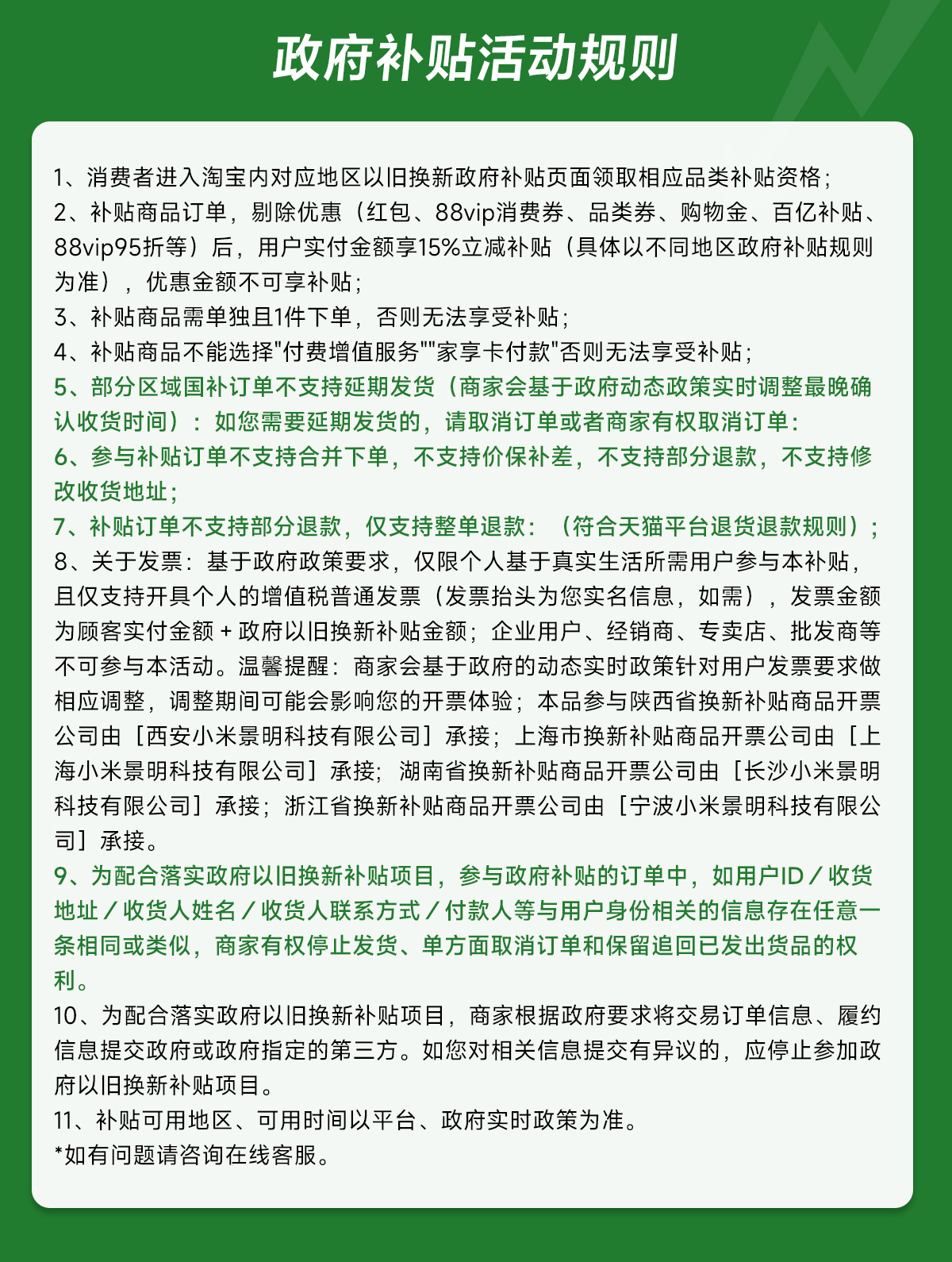 政府补贴活动规则

1、消费者进入淘宝内对应地区以旧换新政府补贴页面领取相应品类补贴资格；
2、补贴商品订单，剔除优惠（红包、88vip消费券、品类券、购物金、百亿补贴、88vip95折等）后，用户实付金额享15%立减补贴（具体以不同地区政府补贴规则为准），优惠金额不可享补贴；
3、补贴商品需单独且1件下单，否则无法享受补贴；
4、补贴商品不能选择"付费增值服务""家享卡付款"否则无法享受补贴；
5、部分区域国补订单不支持延期发货（商家会基于政府动态政策实时调整最晚确认收货时间）：如您需要延期发货的，请取消订单或者商家有权取消订单：
6、参与补贴订单不支持合并下单，不支持价保补差，不支持部分退款，不支持修改收货地址；
7、补贴订单不支持部分退款，仅支持整单退款：（符合天猫平台退货退款规则）；
8、关于发票：基于政府政策要求，仅限个人基于真实生活所需用户参与本补贴，且仅支持开具个人的增值税普通发票（发票抬头为您实名信息，如需），发票金额为顾客实付金额 + 政府以旧换新补贴金额；企业用户、经销商、专卖店、批发商等不可参与本活动。温馨提醒：商家会基于政府的动态实时政策针对用户发票要求做相应调整，调整期间可能会影响您的开票体验；本品参与陕西省换新补贴商品开票公司由［西安小米景明科技有限公司］承接；上海市换新补贴商品开票公司由［上海小米景明科技有限公司］承接；湖南省换新补贴商品开票公司由［长沙小米景明科技有限公司］承接；浙江省换新补贴商品开票公司由［宁波小米景明科技有限公司］承接。
9、为配合落实政府以旧换新补贴项目，参与政府补贴的订单中，如用户ID／收货地址／收货人姓名／收货人联系方式／付款人等与用户身份相关的信息存在任意一条相同或类似，商家有权停止发货、单方面取消订单和保留追回已发出货品的权利。
10、为配合落实政府以旧换新补贴项目，商家根据政府要求将交易订单信息、履约信息提交政府或政府指定的第三方。如您对相关信息提交有异议的，应停止参加政府以旧换新补贴项目。
11、补贴可用地区、可用时间以平台、政府实时政策为准。
*如有问题请咨询在线客服。